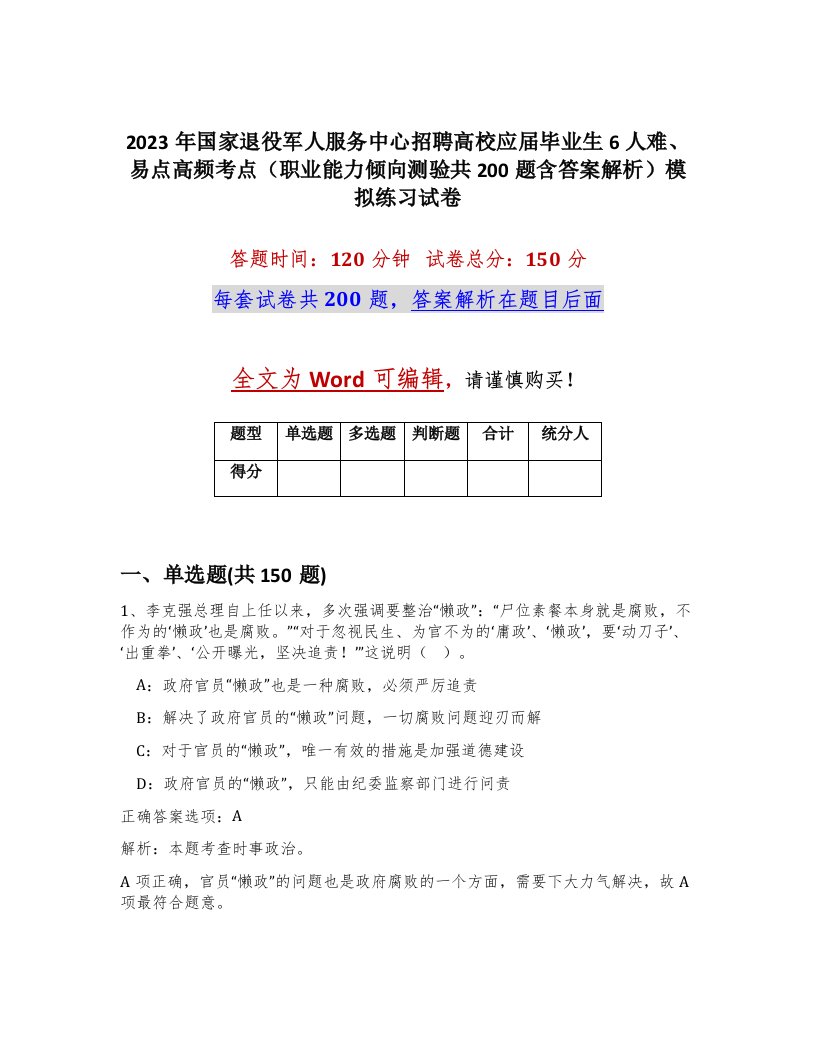 2023 年国家退役军人服务中心招聘高校应届毕业生 6 人难、易点高频考点（职业能力倾向测验共 200 题含答案解析）模拟练习试卷

答题时间：120 分钟　试卷总分：150 分

每套试卷共 200 题，答案解析在题目后面

全文为 Word 可编辑，请谨慎购买！

| 题型 | 单选题 | 多选题 | 判断题 | 合计 | 统分人 |
|---|---|---|---|---|---|
| 得分 | | | | | |

一、单选题(共 150 题)

1、李克强总理自上任以来，多次强调要整治“懒政”：“尸位素餐本身就是腐败，不作为的‘懒政’也是腐败。”“对于忽视民生、为官不为的‘庸政’、‘懒政’，要‘动刀子’、‘出重拳’、‘公开曝光，坚决追责！’”这说明（　）。

A：政府官员“懒政”也是一种腐败，必须严厉追责

B：解决了政府官员的“懒政”问题，一切腐败问题迎刃而解

C：对于官员的“懒政”，唯一有效的措施是加强道德建设

D：政府官员的“懒政”，只能由纪委监察部门进行问责

正确答案选项：A

解析：本题考查时事政治。

A 项正确，官员“懒政”的问题也是政府腐败的一个方面，需要下大力气解决，故 A 项最符合题意。